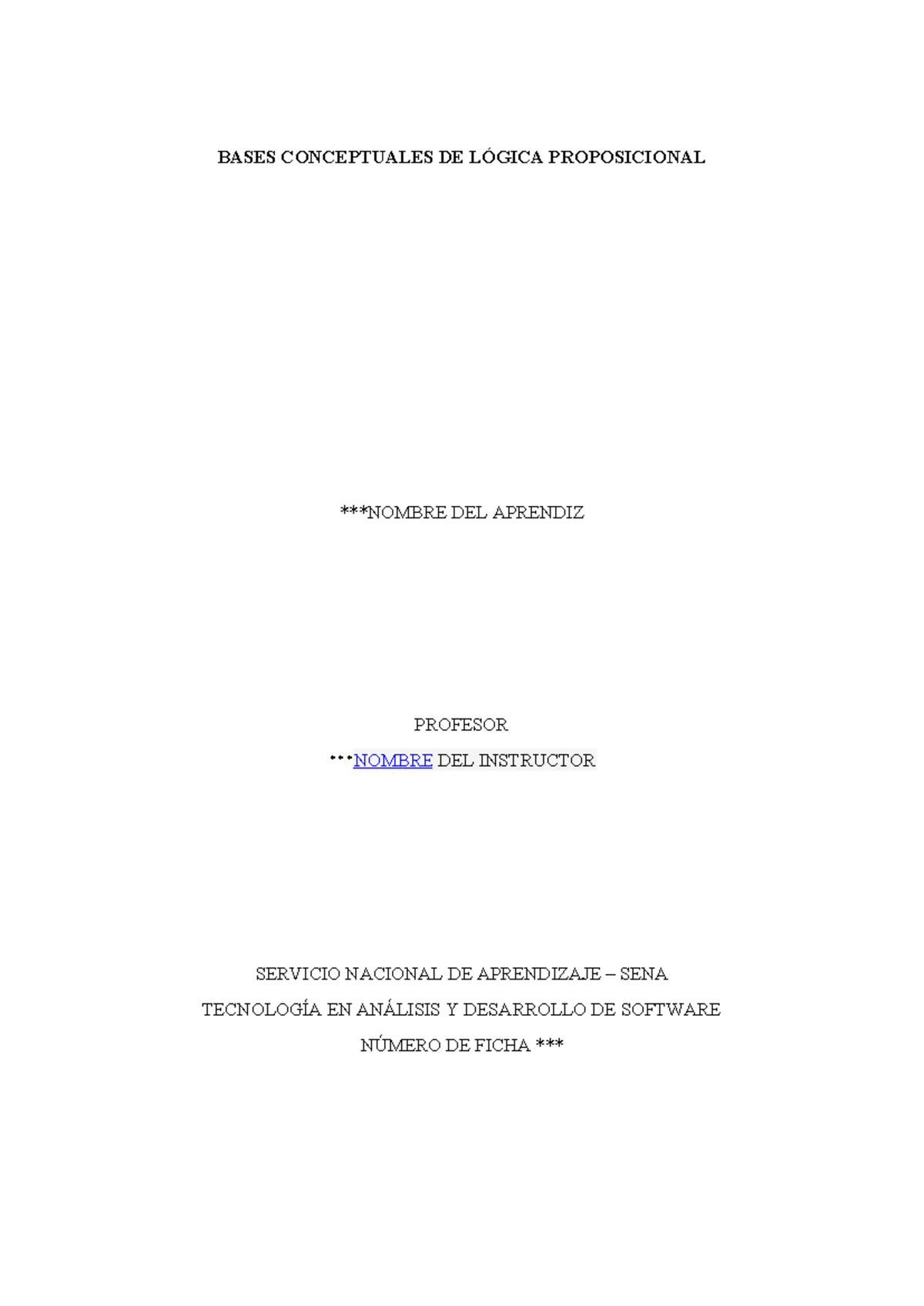 BASES CONCEPTUALES DE LÓGICA PROPOSICIONAL

***NOMBRE DEL APRENDIZ

PROFESOR

***NOMBRE DEL INSTRUCTOR

SERVICIO NACIONAL DE APRENDIZAJE – SENA

TECNOLOGÍA EN ANÁLISIS Y DESARROLLO DE SOFTWARE

NÚMERO DE FICHA ***